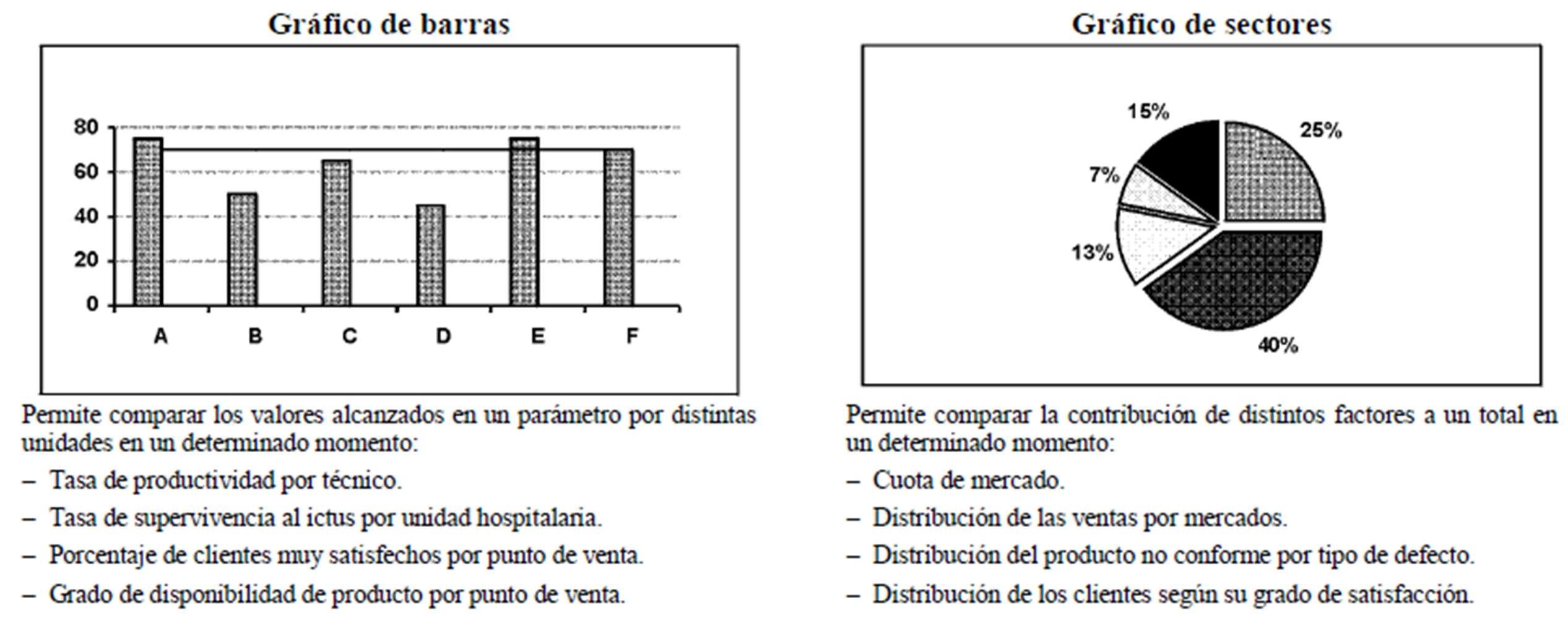 Gráfico de barras

80
60
40
20
0
A B C D E F

Permite comparar los valores alcanzados en un parámetro por distintas unidades en un determinado momento:

– Tasa de productividad por técnico.
– Tasa de supervivencia al ictus por unidad hospitalaria.
– Porcentaje de clientes muy satisfechos por punto de venta.
– Grado de disponibilidad de producto por punto de venta.

Gráfico de sectores

15%
25%
7%
13%
40%

Permite comparar la contribución de distintos factores a un total en un determinado momento:

– Cuota de mercado.
– Distribución de las ventas por mercados.
– Distribución del producto no conforme por tipo de defecto.
– Distribución de los clientes según su grado de satisfacción.